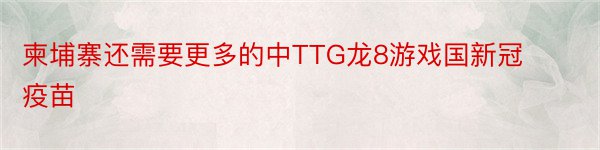 柬埔寨还需要更多的中TTG龙8游戏国新冠疫苗